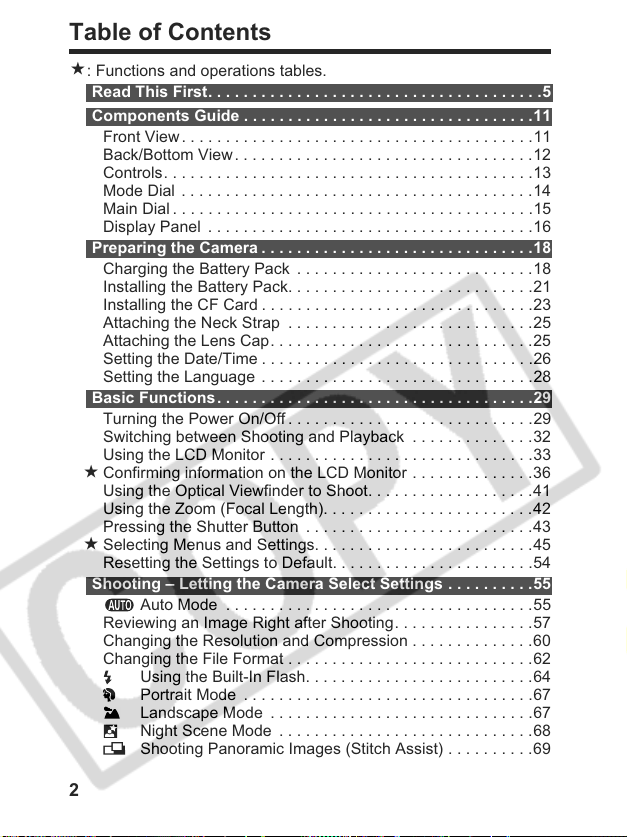 Table of Contents

★: Functions and operations tables.

Read This First 5

Components Guide 11

Front View 11
Back/Bottom View 12
Controls 13
Mode Dial 14
Main Dial 15
Display Panel 16

Preparing the Camera 18

Charging the Battery Pack 18
Installing the Battery Pack 21
Installing the CF Card 23
Attaching the Neck Strap 25
Attaching the Lens Cap 25
Setting the Date/Time 26
Setting the Language 28

Basic Functions 29

Turning the Power On/Off 29
Switching between Shooting and Playback 32
Using the LCD Monitor 33
★ Confirming information on the LCD Monitor 36
Using the Optical Viewfinder to Shoot 41
Using the Zoom (Focal Length) 42
Pressing the Shutter Button 43
★ Selecting Menus and Settings 45
Resetting the Settings to Default 54

Shooting – Letting the Camera Select Settings 55

AUTO Auto Mode 55
Reviewing an Image Right after Shooting 57
Changing the Resolution and Compression 60
Changing the File Format 62
Using the Built-In Flash 64
Portrait Mode 67
Landscape Mode 67
Night Scene Mode 68
Shooting Panoramic Images (Stitch Assist) 69

2

COPY